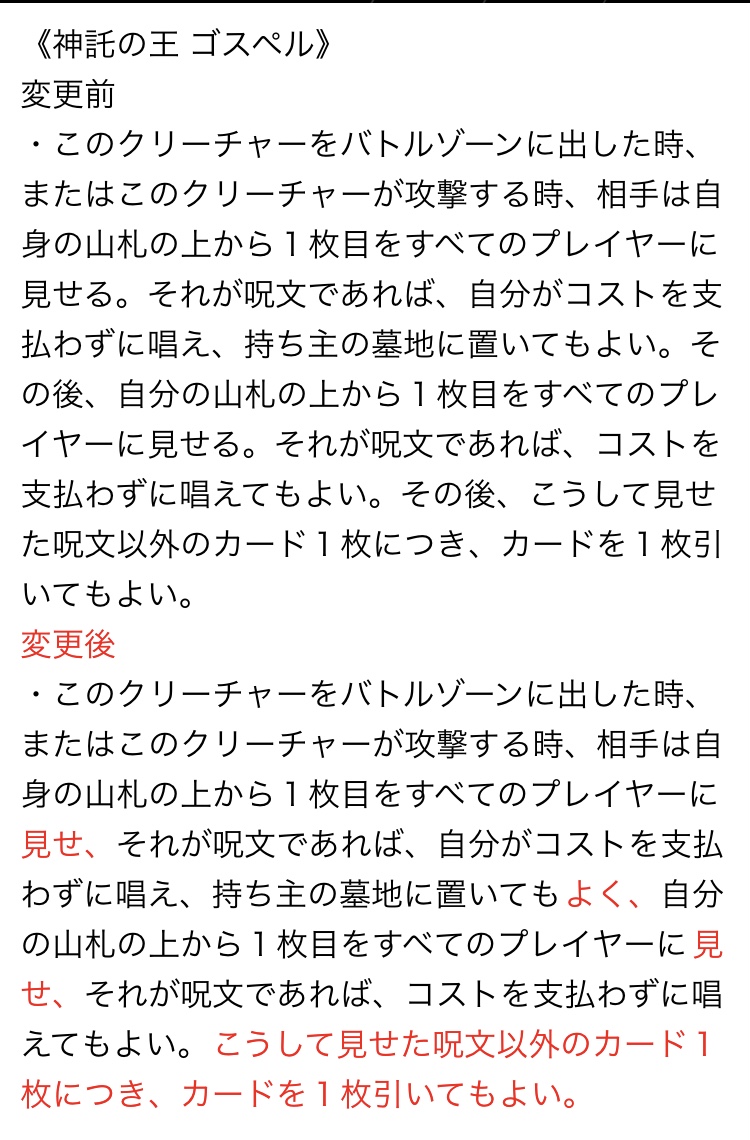 《神託の王 ゴスペル》
変更前
・このクリーチャーをバトルゾーンに出した時、またはこのクリーチャーが攻撃する時、相手は自身の山札の上から１枚目をすべてのプレイヤーに見せる。それが呪文であれば、自分がコストを支払わずに唱え、持ち主の墓地に置いてもよい。その後、自分の山札の上から１枚目をすべてのプレイヤーに見せる。それが呪文であれば、コストを支払わずに唱えてもよい。その後、こうして見せた呪文以外のカード１枚につき、カードを１枚引いてもよい。
変更後
・このクリーチャーをバトルゾーンに出した時、またはこのクリーチャーが攻撃する時、相手は自身の山札の上から１枚目をすべてのプレイヤーに見せ、それが呪文であれば、自分がコストを支払わずに唱え、持ち主の墓地に置いてもよく、自分の山札の上から１枚目をすべてのプレイヤーに見せ、それが呪文であれば、コストを支払わずに唱えてもよい。こうして見せた呪文以外のカード１枚につき、カードを１枚引いてもよい。